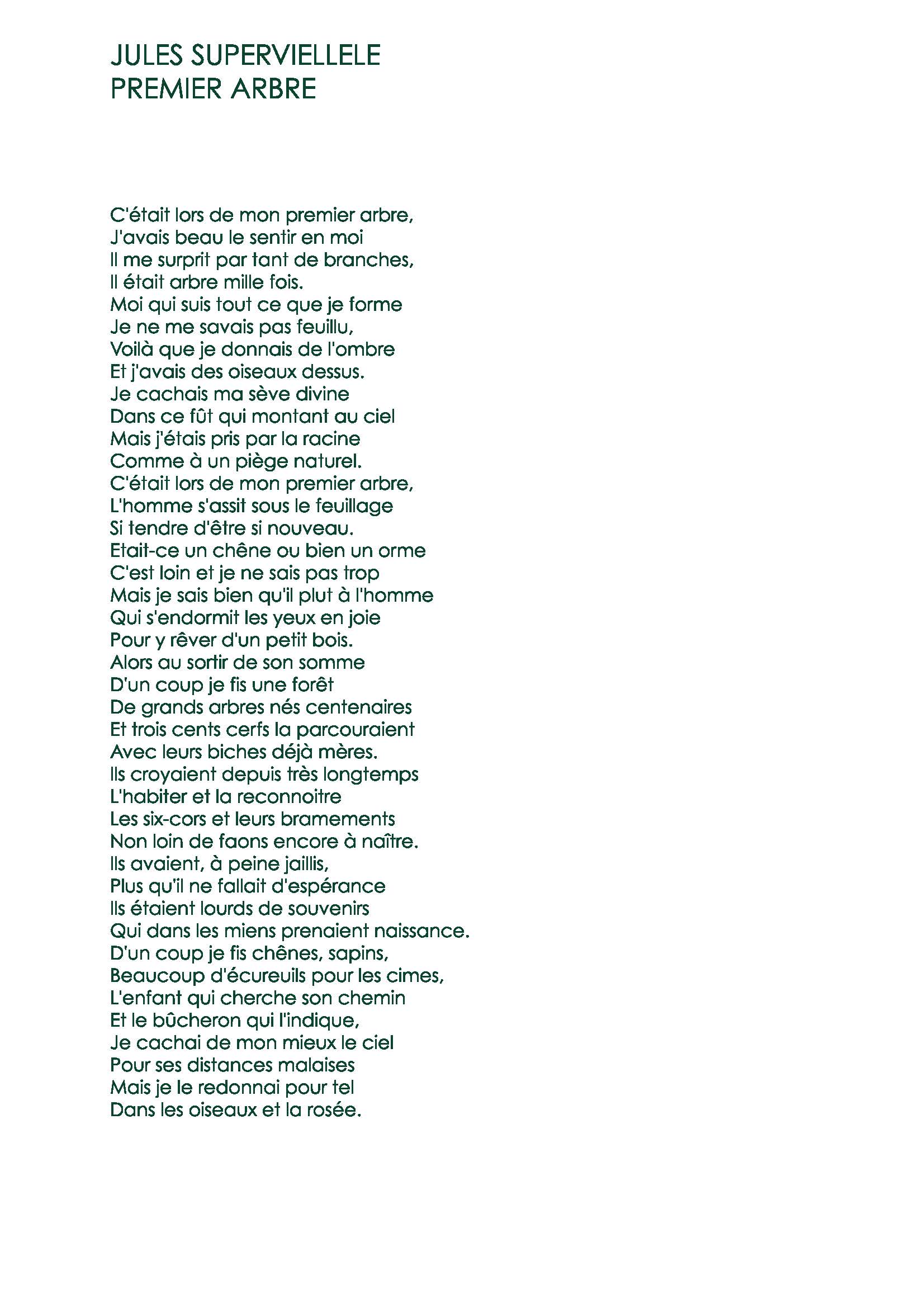 JULES SUPERVIELLELE
PREMIER ARBRE

C'était lors de mon premier arbre,
J'avais beau le sentir en moi
Il me surprit par tant de branches,
Il était arbre mille fois.
Moi qui suis tout ce que je forme
Je ne me savais pas feuillu,
Voilà que je donnais de l'ombre
Et j'avais des oiseaux dessus.
Je cachais ma sève divine
Dans ce fût qui montant au ciel
Mais j'étais pris par la racine
Comme à un piège naturel.
C'était lors de mon premier arbre,
L'homme s'assit sous le feuillage
Si tendre d'être si nouveau.
Etait-ce un chêne ou bien un orme
C'est loin et je ne sais pas trop
Mais je sais bien qu'il plut à l'homme
Qui s'endormit les yeux en joie
Pour y rêver d'un petit bois.
Alors au sortir de son somme
D'un coup je fis une forêt
De grands arbres nés centenaires
Et trois cents cerfs la parcouraient
Avec leurs biches déjà mères.
Ils croyaient depuis très longtemps
L'habiter et la reconnoitre
Les six-cors et leurs bramements
Non loin de faons encore à naître.
Ils avaient, à peine jaillis,
Plus qu'il ne fallait d'espérance
Ils étaient lourds de souvenirs
Qui dans les miens prenaient naissance.
D'un coup je fis chênes, sapins,
Beaucoup d'écureuils pour les cimes,
L'enfant qui cherche son chemin
Et le bûcheron qui l'indique,
Je cachai de mon mieux le ciel
Pour ses distances malaises
Mais je le redonnai pour tel
Dans les oiseaux et la rosée.